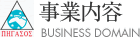 ΠΗΓΑΣΟΣ
事業内容
BUSINESS DOMAIN